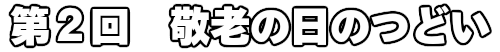 第２回　敬老の日のつどい